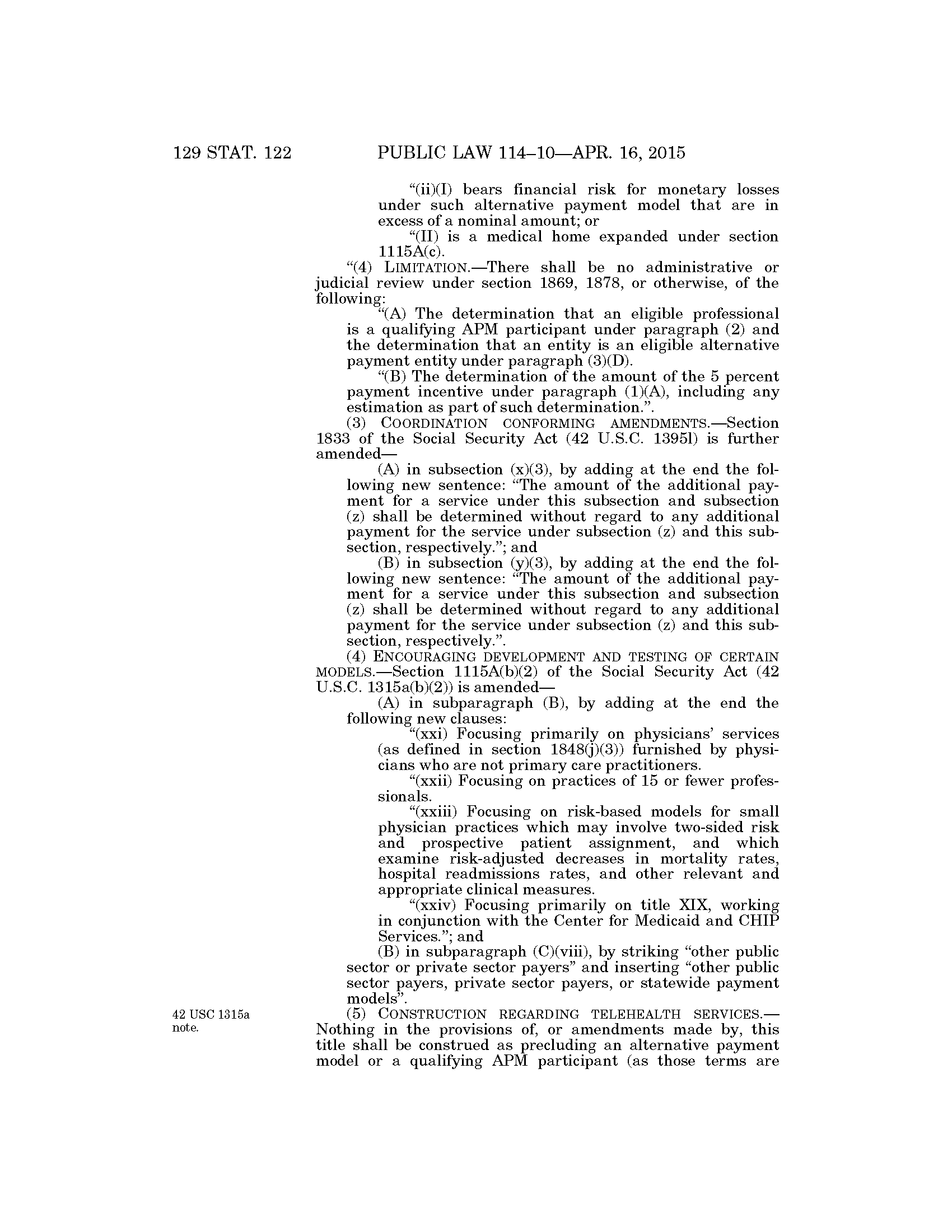 129 STAT. 122 PUBLIC LAW 114–10—APR. 16, 2015

“(ii)(I) bears financial risk for monetary losses under such alternative payment model that are in excess of a nominal amount; or

“(II) is a medical home expanded under section 1115A(c).

“(4) LIMITATION.—There shall be no administrative or judicial review under section 1869, 1878, or otherwise, of the following:

“(A) The determination that an eligible professional is a qualifying APM participant under paragraph (2) and the determination that an entity is an eligible alternative payment entity under paragraph (3)(D).

“(B) The determination of the amount of the 5 percent payment incentive under paragraph (1)(A), including any estimation as part of such determination.”.

(3) COORDINATION CONFORMING AMENDMENTS.—Section 1833 of the Social Security Act (42 U.S.C. 1395l) is further amended—

(A) in subsection (x)(3), by adding at the end the following new sentence: “The amount of the additional payment for a service under this subsection and subsection (z) shall be determined without regard to any additional payment for the service under subsection (z) and this subsection, respectively.”; and

(B) in subsection (y)(3), by adding at the end the following new sentence: “The amount of the additional payment for a service under this subsection and subsection (z) shall be determined without regard to any additional payment for the service under subsection (z) and this subsection, respectively.”.

(4) ENCOURAGING DEVELOPMENT AND TESTING OF CERTAIN MODELS.—Section 1115A(b)(2) of the Social Security Act (42 U.S.C. 1315a(b)(2)) is amended—

(A) in subparagraph (B), by adding at the end the following new clauses:

“(xxi) Focusing primarily on physicians’ services (as defined in section 1848(j)(3)) furnished by physicians who are not primary care practitioners.

“(xxii) Focusing on practices of 15 or fewer professionals.

“(xxiii) Focusing on risk-based models for small physician practices which may involve two-sided risk and prospective patient assignment, and which examine risk-adjusted decreases in mortality rates, hospital readmissions rates, and other relevant and appropriate clinical measures.

“(xxiv) Focusing primarily on title XIX, working in conjunction with the Center for Medicaid and CHIP Services.”; and

(B) in subparagraph (C)(viii), by striking “other public sector or private sector payers” and inserting “other public sector payers, private sector payers, or statewide payment models”.

42 USC 1315a note.

(5) CONSTRUCTION REGARDING TELEHEALTH SERVICES.—Nothing in the provisions of, or amendments made by, this title shall be construed as precluding an alternative payment model or a qualifying APM participant (as those terms are